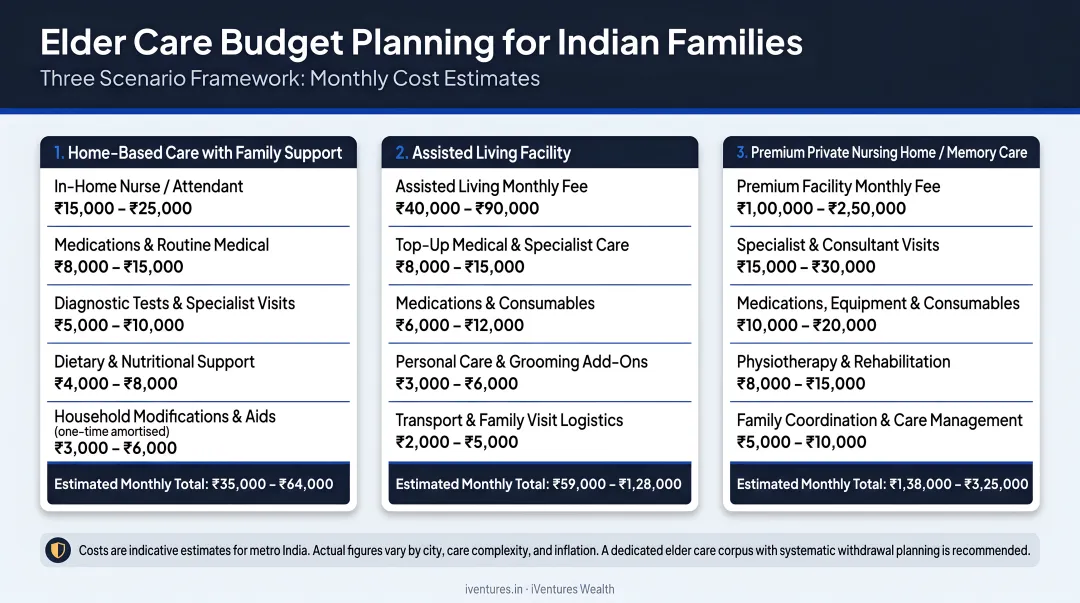 Elder Care Budget Planning for Indian Families

Three Scenario Framework: Monthly Cost Estimates

1. Home-Based Care with Family Support

In-Home Nurse / Attendant
₹15,000 – ₹25,000

Medications & Routine Medical
₹8,000 – ₹15,000

Diagnostic Tests & Specialist Visits
₹5,000 – ₹10,000

Dietary & Nutritional Support
₹4,000 – ₹8,000

Household Modifications & Aids
(one-time amortised)
₹3,000 – ₹6,000

Estimated Monthly Total: ₹35,000 – ₹64,000

2. Assisted Living Facility

Assisted Living Monthly Fee
₹40,000 – ₹90,000

Top-Up Medical & Specialist Care
₹8,000 – ₹15,000

Medications & Consumables
₹6,000 – ₹12,000

Personal Care & Grooming Add-Ons
₹3,000 – ₹6,000

Transport & Family Visit Logistics
₹2,000 – ₹5,000

Estimated Monthly Total: ₹59,000 – ₹1,28,000

3. Premium Private Nursing Home / Memory Care

Premium Facility Monthly Fee
₹1,00,000 – ₹2,50,000

Specialist & Consultant Visits
₹15,000 – ₹30,000

Medications, Equipment & Consumables
₹10,000 – ₹20,000

Physiotherapy & Rehabilitation
₹8,000 – ₹15,000

Family Coordination & Care Management
₹5,000 – ₹10,000

Estimated Monthly Total: ₹1,38,000 – ₹3,25,000

Costs are indicative estimates for metro India. Actual figures vary by city, care complexity, and inflation. A dedicated elder care corpus with systematic withdrawal planning is recommended.

iventures.in · iVentures Wealth